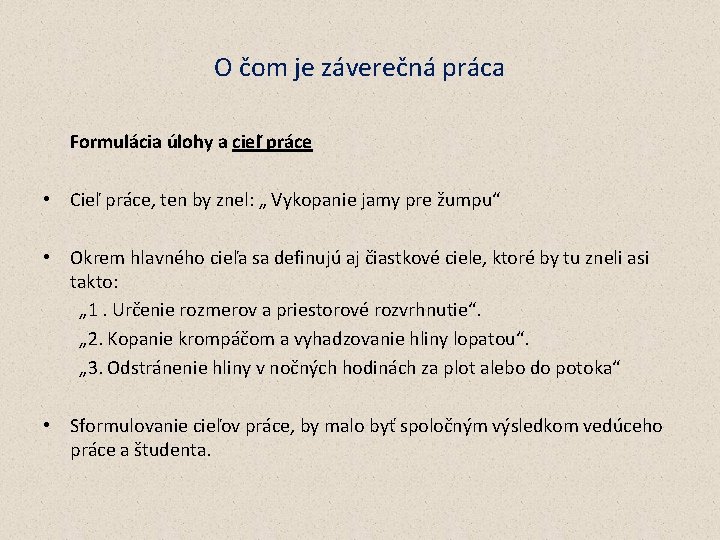 O čom je záverečná práca

Formulácia úlohy a cieľ práce

• Cieľ práce, ten by znel: „ Vykopanie jamy pre žumpu“

• Okrem hlavného cieľa sa definujú aj čiastkové ciele, ktoré by tu zneli asi takto:
„1 . Určenie rozmerov a priestorové rozvrhnutie“.
„2. Kopanie krompáčom a vyhadzovanie hliny lopatou“.
„3. Odstránenie hliny v nočných hodinách za plot alebo do potoka“

• Sformulovanie cieľov práce, by malo byť spoločným výsledkom vedúceho práce a študenta.